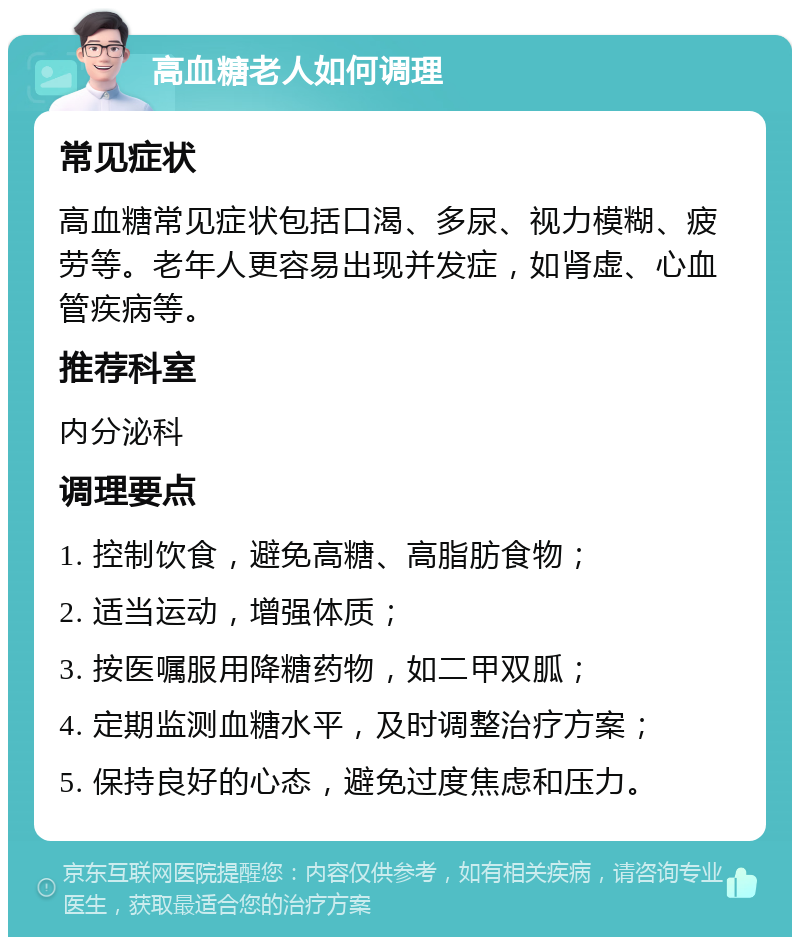 高血糖老人如何调理

常见症状

高血糖常见症状包括口渴、多尿、视力模糊、疲劳等。老年人更容易出现并发症，如肾虚、心血管疾病等。

推荐科室

内分泌科

调理要点

1. 控制饮食，避免高糖、高脂肪食物；

2. 适当运动，增强体质；

3. 按医嘱服用降糖药物，如二甲双胍；

4. 定期监测血糖水平，及时调整治疗方案；

5. 保持良好的心态，避免过度焦虑和压力。

京东互联网医院提醒您：内容仅供参考，如有相关疾病，请咨询专业医生，获取最适合您的治疗方案